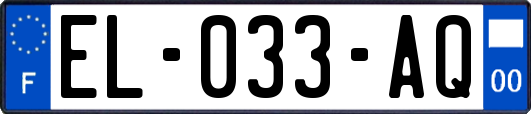 F
EL-033-AQ
00